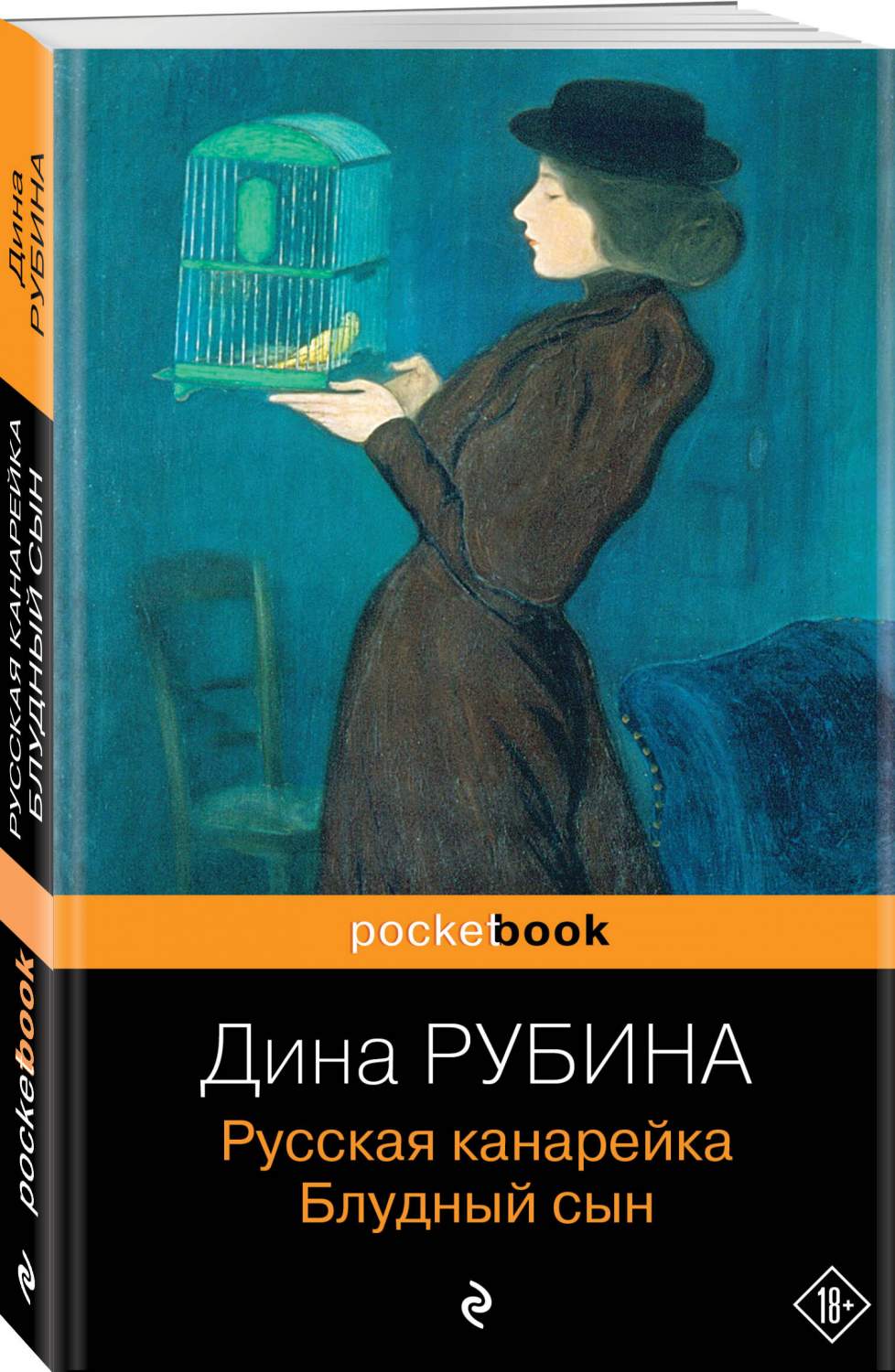 Дина РУБИНА

РУССКАЯ КАНАРЕЙКА
БЛУДНЫЙ СЫН

pocketbook

pocketbook

Дина РУБИНА
Русская канарейка
Блудный сын

18+